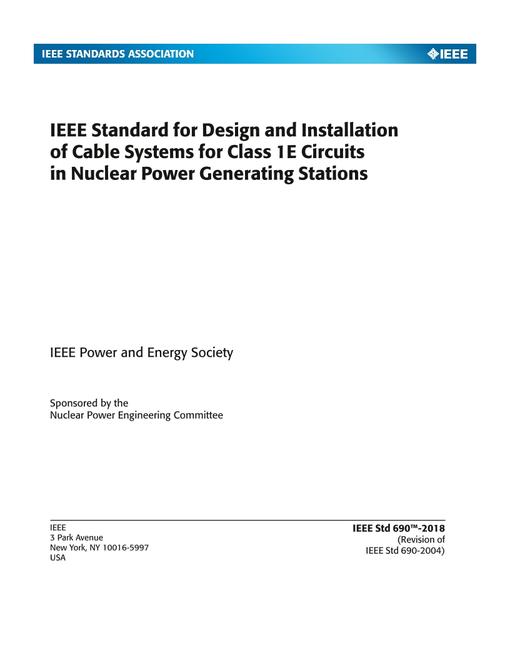 IEEE STANDARDS ASSOCIATION

IEEE

IEEE Standard for Design and Installation of Cable Systems for Class 1E Circuits in Nuclear Power Generating Stations

IEEE Power and Energy Society

Sponsored by the
Nuclear Power Engineering Committee

IEEE
3 Park Avenue
New York, NY 10016-5997
USA

IEEE Std 690™-2018
(Revision of
IEEE Std 690-2004)